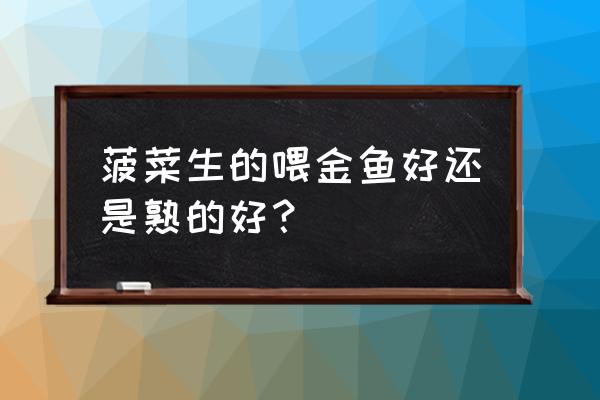 菠菜生的喂金鱼好还是熟的好？